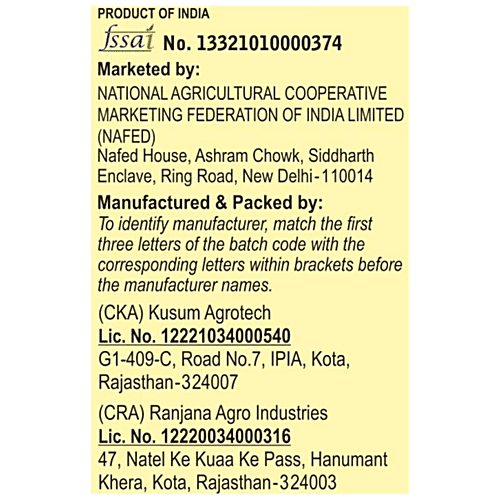 PRODUCT OF INDIA

fssai No. 13321010000374

Marketed by:
NATIONAL AGRICULTURAL COOPERATIVE MARKETING FEDERATION OF INDIA LIMITED (NAFED)
Nafed House, Ashram Chowk, Siddharth Enclave, Ring Road, New Delhi-110014

Manufactured & Packed by:
To identify manufacturer, match the first three letters of the batch code with the corresponding letters within brackets before the manufacturer names.

(CKA) Kusum Agrotech
Lic. No. 12221034000540
G1-409-C, Road No.7, IPIA, Kota, Rajasthan-324007

(CRA) Ranjana Agro Industries
Lic. No. 12220034000316
47, Natel Ke Kuaa Ke Pass, Hanumant Khera, Kota, Rajasthan-324003